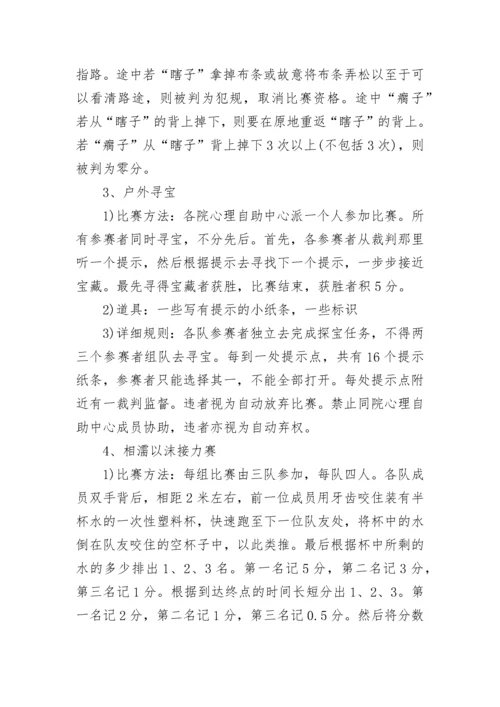 指路。途中若“瞎子”拿掉布条或故意将布条弄松以至于可以看清路途，则被判为犯规，取消比赛资格。途中“瘸子”若从“瞎子”的背上掉下，则要在原地重返“瞎子”的背上。若“瘸子”从“瞎子”背上掉下3次以上(不包括3次)，则被判为零分。

3、户外寻宝

1)比赛方法：各院心理自助中心派一个人参加比赛。所有参赛者同时寻宝，不分先后。首先，各参赛者从裁判那里听一个提示，然后根据提示去寻找下一个提示，一步步接近宝藏。最先寻得宝藏者获胜，比赛结束，获胜者积5分。

2)道具：一些写有提示的小纸条，一些标识

3)详细规则：各队参赛者独立去完成探宝任务，不得两三个参赛者组队去寻宝。每到一处提示点，共有16个提示纸条，参赛者只能选择其一，不能全部打开。每处提示点附近有一裁判监督。违者视为自动放弃比赛。禁止同院心理自助中心成员协助，违者亦视为自动弃权。

4、相濡以沫接力赛

1)比赛方法：每组比赛由三队参加，每队四人。各队成员双手背后，相距2米左右，前一位成员用牙齿咬住装有半杯水的一次性塑料杯，快速跑至下一位队友处，将杯中的水倒在队友咬住的空杯子中，以此类推。最后根据杯中所剩的水的多少排出1、2、3名。第一名记5分，第二名记3分，第三名记1分。根据到达终点的时间长短分出1、2、3。第一名记2分，第二名记1分，第三名记0.5分。然后将分数